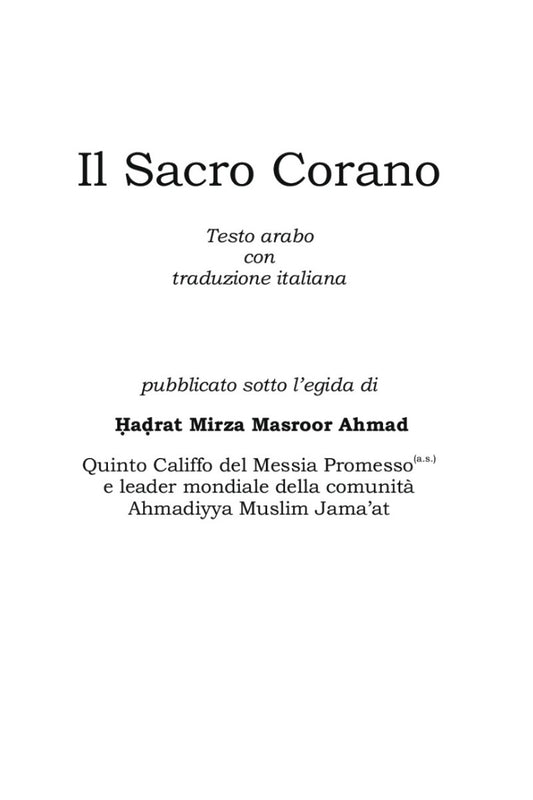 Il Sacro Corano

Testo arabo
con
traduzione italiana

pubblicato sotto l'egida di

Ḥaḍrat Mirza Masroor Ahmad

Quinto Califfo del Messia Promesso$^{(a.s.)}$
e leader mondiale della comunità
Ahmadiyya Muslim Jama'at